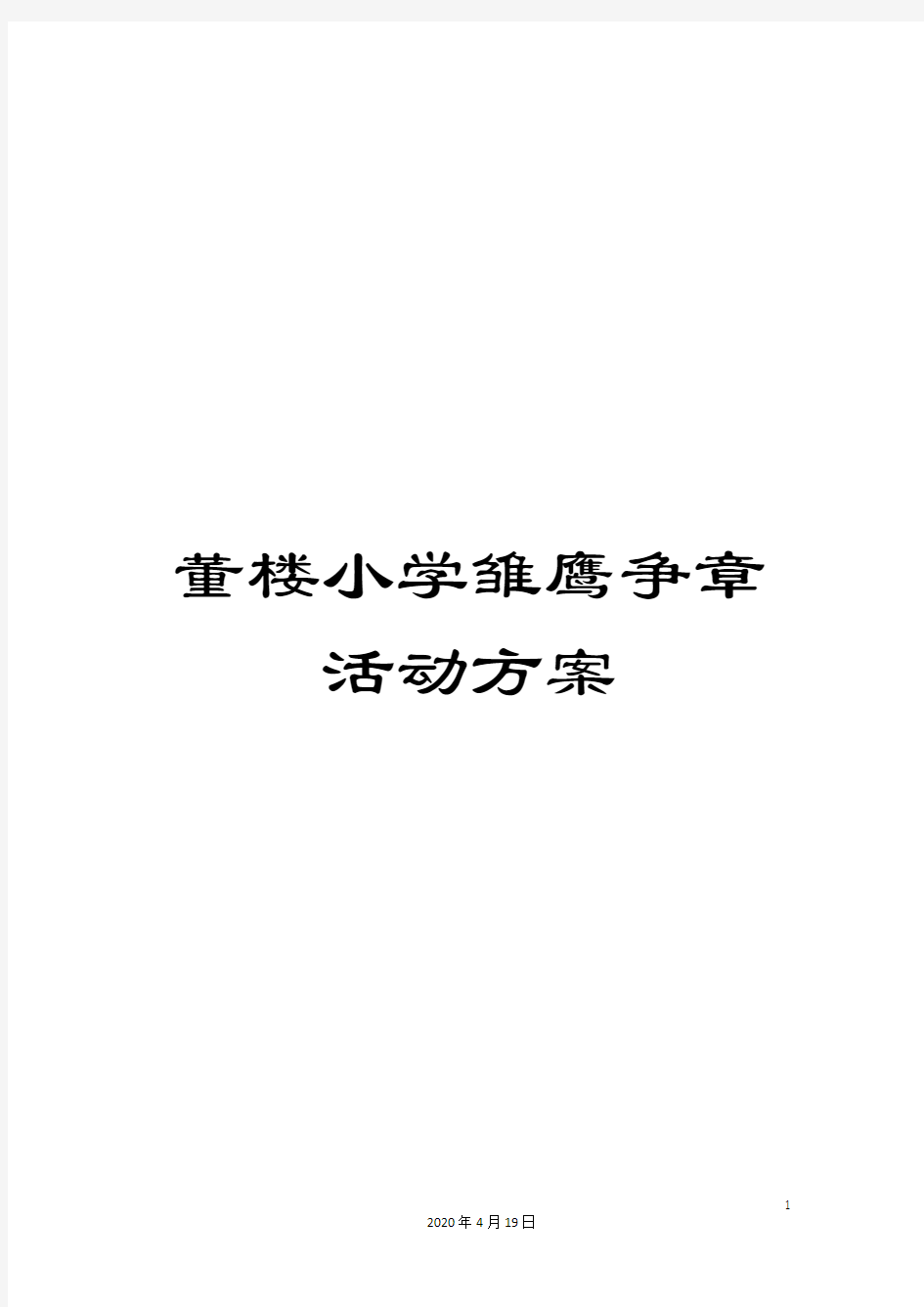 董楼小学雏鹰争章活动方案

1

2020年4月19日